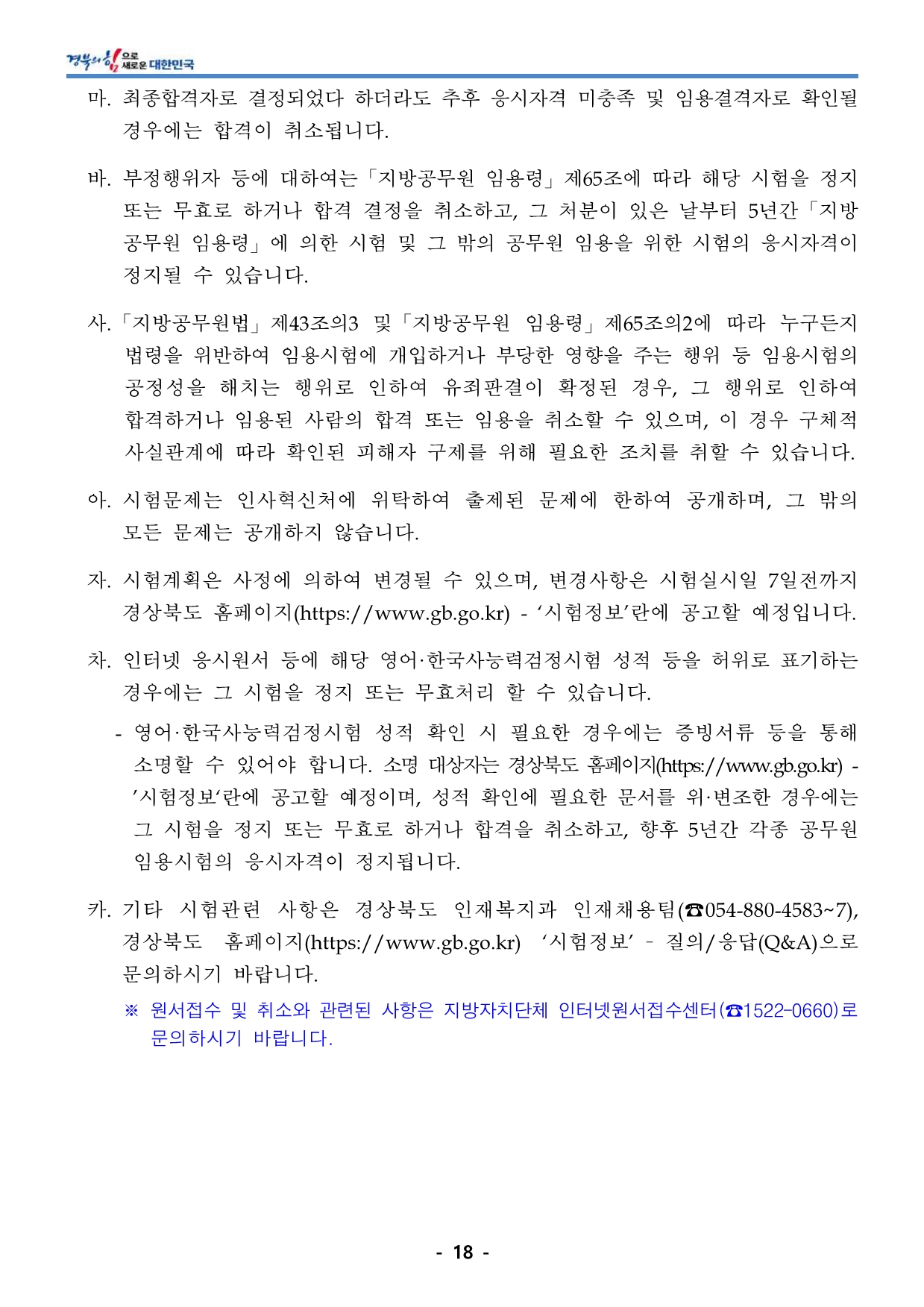 경북의 힘으로 새로운 대한민국

마. 최종합격자로 결정되었다 하더라도 추후 응시자격 미충족 및 임용결격자로 확인될 경우에는 합격이 취소됩니다.

바. 부정행위자 등에 대하여는「지방공무원 임용령」제65조에 따라 해당 시험을 정지 또는 무효로 하거나 합격 결정을 취소하고, 그 처분이 있은 날부터 5년간「지방공무원 임용령」에 의한 시험 및 그 밖의 공무원 임용을 위한 시험의 응시자격이 정지될 수 있습니다.

사.「지방공무원법」제43조의3 및「지방공무원 임용령」제65조의2에 따라 누구든지 법령을 위반하여 임용시험에 개입하거나 부당한 영향을 주는 행위 등 임용시험의 공정성을 해치는 행위로 인하여 유죄판결이 확정된 경우, 그 행위로 인하여 합격하거나 임용된 사람의 합격 또는 임용을 취소할 수 있으며, 이 경우 구체적 사실관계에 따라 확인된 피해자 구제를 위해 필요한 조치를 취할 수 있습니다.

아. 시험문제는 인사혁신처에 위탁하여 출제된 문제에 한하여 공개하며, 그 밖의 모든 문제는 공개하지 않습니다.

자. 시험계획은 사정에 의하여 변경될 수 있으며, 변경사항은 시험실시일 7일전까지 경상북도 홈페이지(https://www.gb.go.kr) - ‘시험정보’란에 공고할 예정입니다.

차. 인터넷 응시원서 등에 해당 영어·한국사능력검정시험 성적 등을 허위로 표기하는 경우에는 그 시험을 정지 또는 무효처리 할 수 있습니다.

- 영어·한국사능력검정시험 성적 확인 시 필요한 경우에는 증빙서류 등을 통해 소명할 수 있어야 합니다. 소명 대상자는 경상북도 홈페이지(https://www.gb.go.kr) - ’시험정보‘란에 공고할 예정이며, 성적 확인에 필요한 문서를 위·변조한 경우에는 그 시험을 정지 또는 무효로 하거나 합격을 취소하고, 향후 5년간 각종 공무원 임용시험의 응시자격이 정지됩니다.

카. 기타 시험관련 사항은 경상북도 인재복지과 인재채용팀(☎054-880-4583~7), 경상북도 홈페이지(https://www.gb.go.kr) ‘시험정보’ - 질의/응답(Q&A)으로 문의하시기 바랍니다.

※ 원서접수 및 취소와 관련된 사항은 지방자치단체 인터넷원서접수센터(☎1522-0660)로 문의하시기 바랍니다.

- 18 -